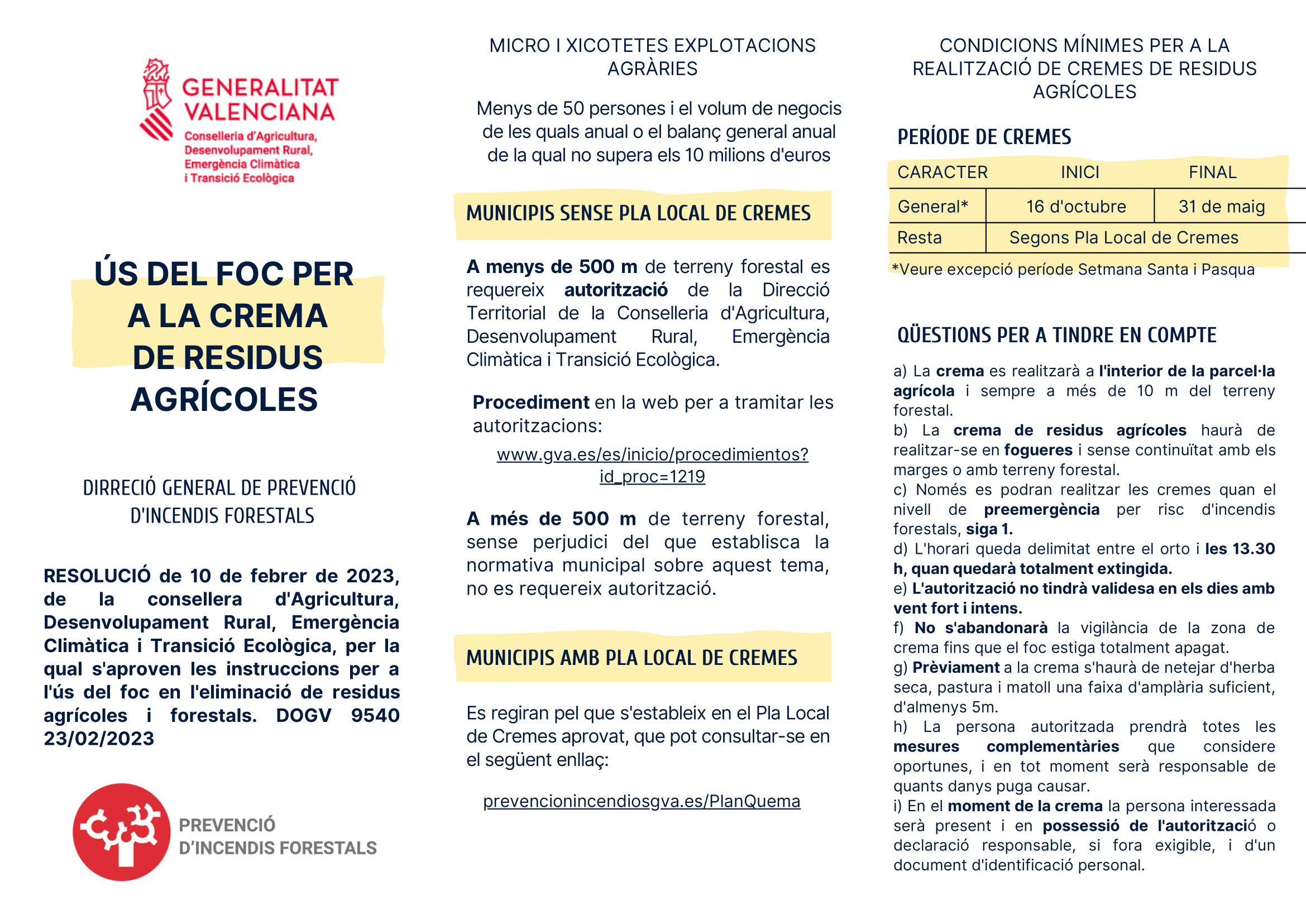 GENERALITAT VALENCIANA
Conselleria d'Agricultura, Desenvolupament Rural, Emergència Climàtica i Transició Ecològica

ÚS DEL FOC PER A LA CREMA DE RESIDUS AGRÍCOLES

DIRRECIÓ GENERAL DE PREVENCIÓ D'INCENDIS FORESTALS

RESOLUCIÓ de 10 de febrer de 2023, de la consellera d'Agricultura, Desenvolupament Rural, Emergència Climàtica i Transició Ecològica, per la qual s'aproven les instruccions per a l'ús del foc en l'eliminació de residus agrícoles i forestals. DOGV 9540 23/02/2023

PREVENCIÓ D'INCENDIS FORESTALS

MICRO I XICOTETES EXPLOTACIONS AGRÀRIES

Menys de 50 persones i el volum de negocis de les quals anual o el balanç general anual de la qual no supera els 10 milions d'euros

MUNICIPIS SENSE PLA LOCAL DE CREMES

A menys de 500 m de terreny forestal es requereix autorització de la Direcció Territorial de la Conselleria d'Agricultura, Desenvolupament Rural, Emergència Climàtica i Transició Ecològica.

Procediment en la web per a tramitar les autoritzacions:

www.gva.es/es/inicio/procedimientos?id_proc=1219

A més de 500 m de terreny forestal, sense perjudici del que establisca la normativa municipal sobre aquest tema, no es requereix autorització.

MUNICIPIS AMB PLA LOCAL DE CREMES

Es regiran pel que s'estableix en el Pla Local de Cremes aprovat, que pot consultar-se en el següent enllaç:

prevencionincendiosgva.es/PlanQuema

CONDICIONS MÍNIMES PER A LA REALITZACIÓ DE CREMES DE RESIDUS AGRÍCOLES

PERÍODE DE CREMES

| CARACTER | INICI | FINAL |
|---|---|---|
| General* | 16 d'octubre | 31 de maig |
| Resta | Segons Pla Local de Cremes | |

*Veure excepció període Setmana Santa i Pasqua

QÜESTIONS PER A TINDRE EN COMPTE

a) La crema es realitzarà a l'interior de la parcel·la agrícola i sempre a més de 10 m del terreny forestal.
b) La crema de residus agrícoles haurà de realitzar-se en fogueres i sense continuïtat amb els marges o amb terreny forestal.
c) Només es podran realitzar les cremes quan el nivell de preemergència per risc d'incendis forestals, siga 1.
d) L'horari queda delimitat entre el orto i les 13.30 h, quan quedarà totalment extingida.
e) L'autorització no tindrà validesa en els dies amb vent fort i intens.
f) No s'abandonarà la vigilància de la zona de crema fins que el foc estiga totalment apagat.
g) Prèviament a la crema s'haurà de netejar d'herba seca, pastura i matoll una faixa d'amplària suficient, d'almenys 5m.
h) La persona autoritzada prendrà totes les mesures complementàries que considere oportunes, i en tot moment serà responsable de quants danys puga causar.
i) En el moment de la crema la persona interessada serà present i en possessió de l'autorització o declaració responsable, si fora exigible, i d'un document d'identificació personal.